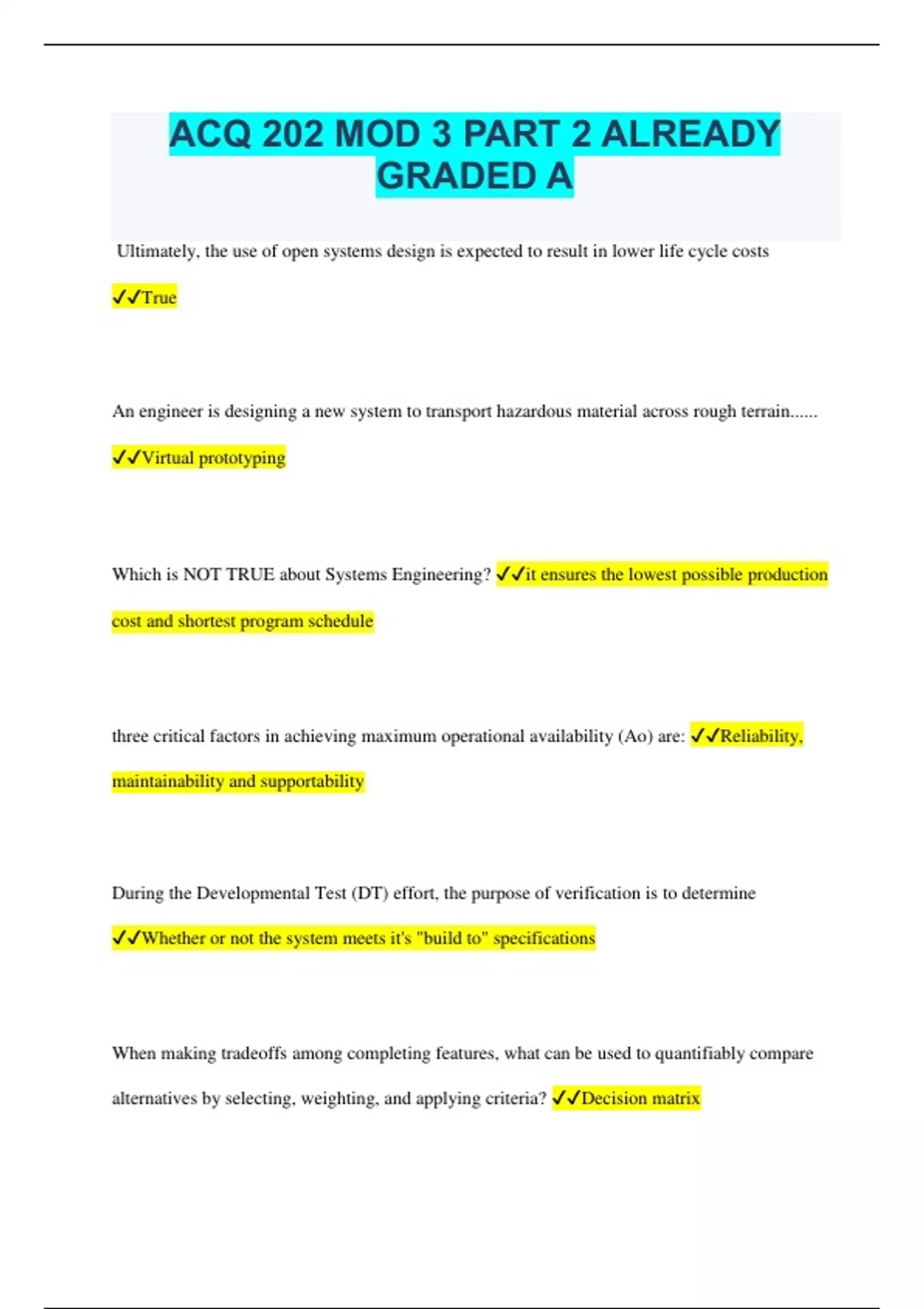 ACQ 202 MOD 3 PART 2 ALREADY GRADED A

Ultimately, the use of open systems design is expected to result in lower life cycle costs

✓✓True

An engineer is designing a new system to transport hazardous material across rough terrain......

✓✓Virtual prototyping

Which is NOT TRUE about Systems Engineering? ✓✓it ensures the lowest possible production cost and shortest program schedule

three critical factors in achieving maximum operational availability (Ao) are: ✓✓Reliability, maintainability and supportability

During the Developmental Test (DT) effort, the purpose of verification is to determine

✓✓Whether or not the system meets it's "build to" specifications

When making tradeoffs among completing features, what can be used to quantifiably compare alternatives by selecting, weighting, and applying criteria? ✓✓Decision matrix